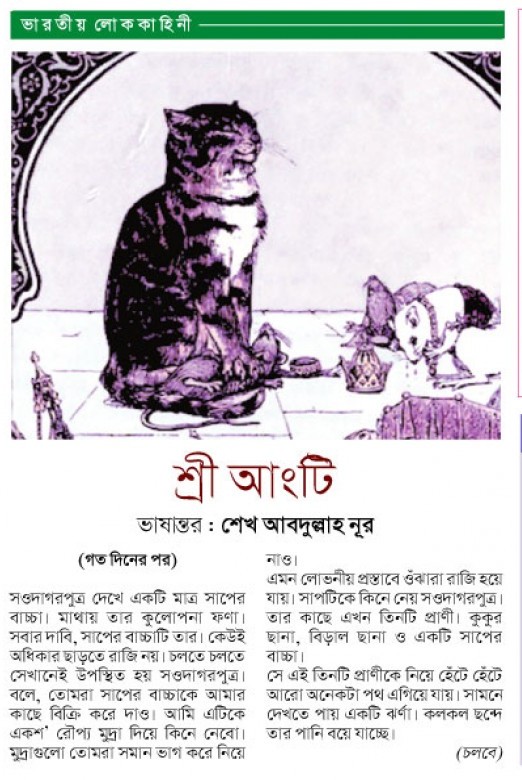 ভারতীয় লোককাহিনী

শ্রী আংটি

ভাষান্তর : শেখ আবদুল্লাহ নূর

(গত দিনের পর)

সওদাগরপুত্র দেখে একটি মাত্র সাপের বাচ্চা। মাথায় তার কুলোপনা ফণা। সবার দাবি, সাপের বাচ্চাটি তার। কেউই অধিকার ছাড়তে রাজি নয়। চলতে চলতে সেখানেই উপস্থিত হয় সওদাগরপুত্র। বলে, তোমরা সাপের বাচ্চাকে আমার কাছে বিক্রি করে দাও। আমি এটিকে একশ' রৌপ্য মুদ্রা দিয়ে কিনে নেবো। মুদ্রাগুলো তোমরা সমান ভাগ করে নিয়ে নাও।

এমন লোভনীয় প্রস্তাবে ওঁঝারা রাজি হয়ে যায়। সাপটিকে কিনে নেয় সওদাগরপুত্র। তার কাছে এখন তিনটি প্রাণী। কুকুর ছানা, বিড়াল ছানা ও একটি সাপের বাচ্চা।

সে এই তিনটি প্রাণীকে নিয়ে হেঁটে হেঁটে আরো অনেকটা পথ এগিয়ে যায়। সামনে দেখতে পায় একটি ঝর্ণা। কলকল ছন্দে তার পানি বয়ে যাচ্ছে।

(চলবে)